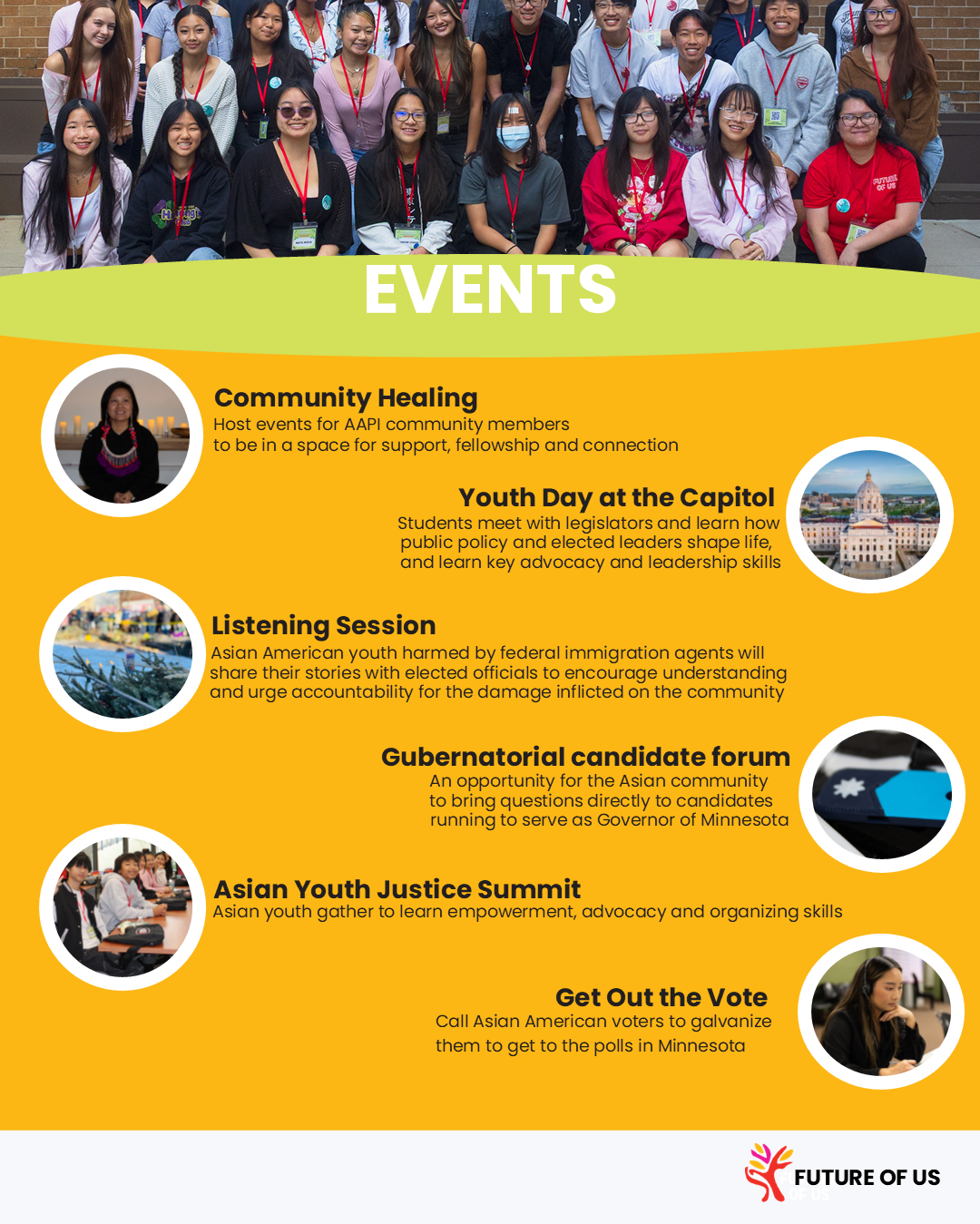 EVENTS

Community Healing
Host events for AAPI community members to be in a space for support, fellowship and connection

Youth Day at the Capitol
Students meet with legislators and learn how public policy and elected leaders shape life, and learn key advocacy and leadership skills

Listening Session
Asian American youth harmed by federal immigration agents will share their stories with elected officials to encourage understanding and urge accountability for the damage inflicted on the community

Gubernatorial candidate forum
An opportunity for the Asian community to bring questions directly to candidates running to serve as Governor of Minnesota

Asian Youth Justice Summit
Asian youth gather to learn empowerment, advocacy and organizing skills

Get Out the Vote
Call Asian American voters to galvanize them to get to the polls in Minnesota

FUTURE OF US